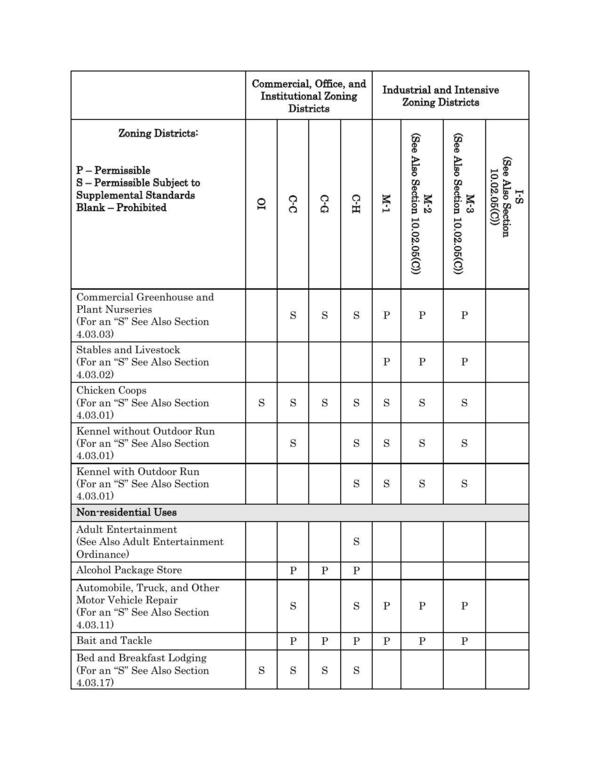 | | Commercial, Office, and Institutional Zoning Districts | | | | Industrial and Intensive Zoning Districts | | | |
|---|---|---|---|---|---|---|---|---|
| Zoning Districts: P – Permissible S – Permissible Subject to Supplemental Standards Blank – Prohibited | OI | C-C | C-G | C-H | M-1 | M-2 (See Also Section 10.02.05(C)) | M-3 (See Also Section 10.02.05(C)) | I-S (See Also Section 10.02.05(C)) |
| Commercial Greenhouse and Plant Nurseries (For an "S" See Also Section 4.03.03) | | S | S | S | P | P | P | |
| Stables and Livestock (For an "S" See Also Section 4.03.02) | | | | | P | P | P | |
| Chicken Coops (For an "S" See Also Section 4.03.01) | S | S | S | S | S | S | S | |
| Kennel without Outdoor Run (For an "S" See Also Section 4.03.01) | | S | | S | S | S | S | |
| Kennel with Outdoor Run (For an "S" See Also Section 4.03.01) | | | | S | S | S | S | |
| Non-residential Uses | | | | | | | | |
| Adult Entertainment (See Also Adult Entertainment Ordinance) | | | | S | | | | |
| Alcohol Package Store | | P | P | P | | | | |
| Automobile, Truck, and Other Motor Vehicle Repair (For an "S" See Also Section 4.03.11) | | S | | S | P | P | P | |
| Bait and Tackle | | P | P | P | P | P | P | |
| Bed and Breakfast Lodging (For an "S" See Also Section 4.03.17) | S | S | S | S | | | | |